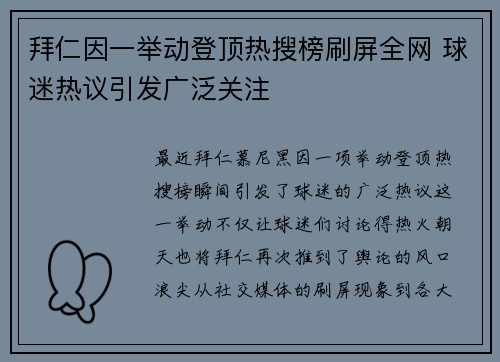 拜仁因一举动登顶热搜榜刷屏全网 球迷热议引发广泛关注

最近拜仁慕尼黑因一项举动登顶热搜榜瞬间引发了球迷的广泛热议这一举动不仅让球迷们讨论得热火朝天也将拜仁再次推到了舆论的风口浪尖从社交媒体的刷屏现象到各大